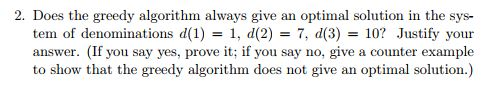 2. Does the greedy algorithm always give an optimal solution in the system of denominations $d(1) = 1$, $d(2) = 7$, $d(3) = 10$? Justify your answer. (If you say yes, prove it; if you say no, give a counter example to show that the greedy algorithm does not give an optimal solution.)